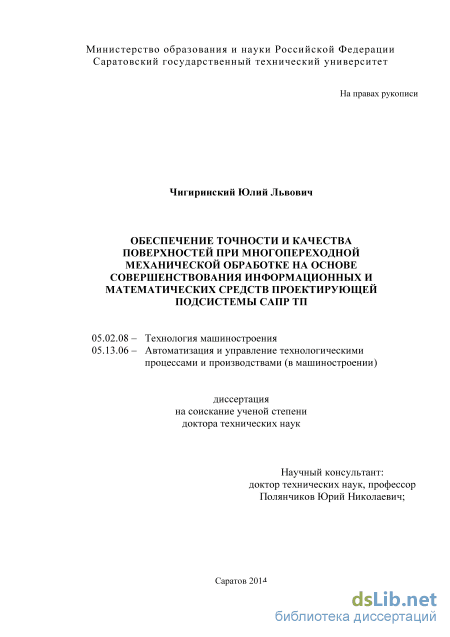 Министерство образования и науки Российской Федерации
Саратовский государственный технический университет

На правах рукописи

Чигиринский Юлий Львович

ОБЕСПЕЧЕНИЕ ТОЧНОСТИ И КАЧЕСТВА ПОВЕРХНОСТЕЙ ПРИ МНОГОПЕРЕХОДНОЙ МЕХАНИЧЕСКОЙ ОБРАБОТКЕ НА ОСНОВЕ СОВЕРШЕНСТВОВАНИЯ ИНФОРМАЦИОННЫХ И МАТЕМАТИЧЕСКИХ СРЕДСТВ ПРОЕКТИРУЮЩЕЙ ПОДСИСТЕМЫ САПР ТП

05.02.08 – Технология машиностроения
05.13.06 – Автоматизация и управление технологическими процессами и производствами (в машиностроении)

диссертация
на соискание ученой степени
доктора технических наук

Научный консультант:
доктор технических наук, профессор
Полянчиков Юрий Николаевич;

Саратов 2014

dsLib.net
библиотека диссертаций